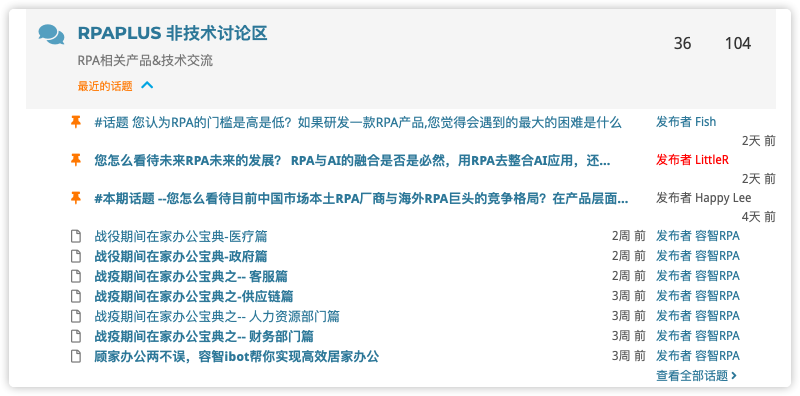 RPAPLUS 非技术讨论区

RPA相关产品&技术交流

最近的话题

36 104

#话题 您认为RPA的门槛是高是低？如果研发一款RPA产品,您觉得会遇到的最大的困难是什么 发布者 Fish
2天 前

您怎么看待未来RPA未来的发展？ RPA与AI的融合是否是必然，用RPA去整合AI应用，还... 发布者 LittleR
2天 前

#本期话题 --您怎么看待目前中国市场本土RPA厂商与海外RPA巨头的竞争格局？在产品层面... 发布者 Happy Lee
4天 前

战役期间在家办公宝典-医疗篇 2周 前 发布者 容智RPA

战役期间在家办公宝典-政府篇 2周 前 发布者 容智RPA

战疫期间在家办公宝典之-- 客服篇 2周 前 发布者 容智RPA

战疫期间在家办公宝典之-供应链篇 3周 前 发布者 容智RPA

战疫期间在家办公宝典之-- 人力资源部门篇 3周 前 发布者 容智RPA

战疫期间在家办公宝典之-- 财务部门篇 3周 前 发布者 容智RPA

顾家办公两不误，容智ibot帮你实现高效居家办公 3周 前 发布者 容智RPA

查看全部话题